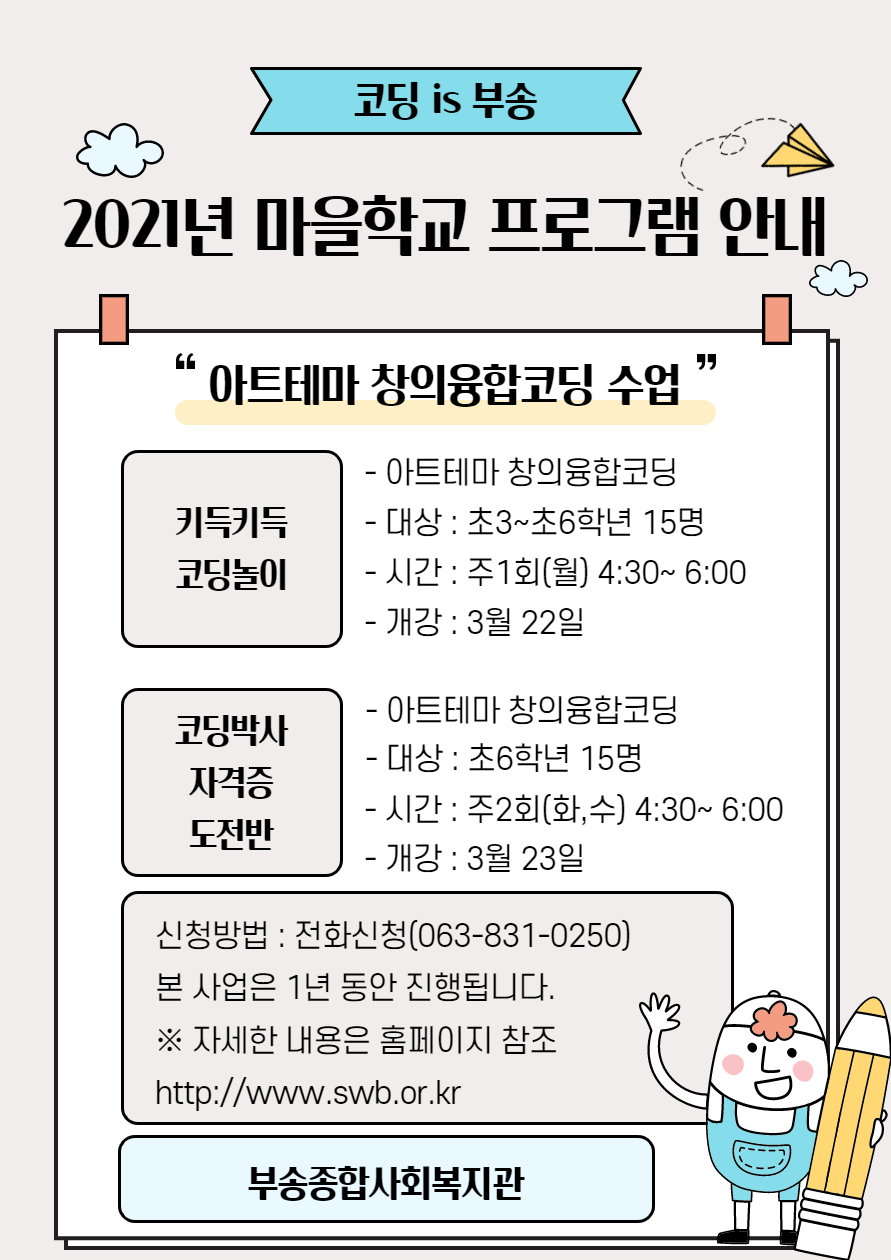 코딩 is 부송

2021년 마을학교 프로그램 안내

“ 아트테마 창의융합코딩 수업 ”

키득키득 코딩놀이

- 아트테마 창의융합코딩
- 대상 : 초3~초6학년 15명
- 시간 : 주1회(월) 4:30~ 6:00
- 개강 : 3월 22일

코딩박사 자격증 도전반

- 아트테마 창의융합코딩
- 대상 : 초6학년 15명
- 시간 : 주2회(화,수) 4:30~ 6:00
- 개강 : 3월 23일

신청방법 : 전화신청(063-831-0250)
본 사업은 1년 동안 진행됩니다.
※ 자세한 내용은 홈페이지 참조
http://www.swb.or.kr

부송종합사회복지관